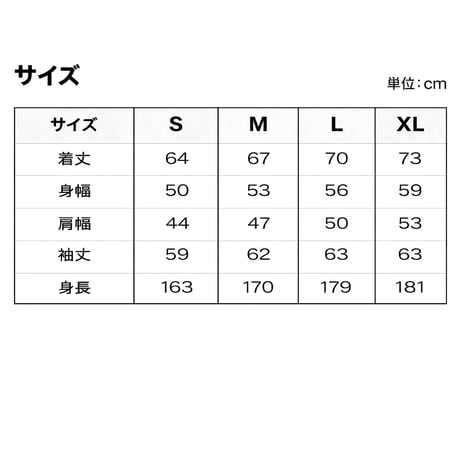 サイズ

単位：cm

| サイズ | S | M | L | XL |
|---|---|---|---|---|
| 着丈 | 64 | 67 | 70 | 73 |
| 身幅 | 50 | 53 | 56 | 59 |
| 肩幅 | 44 | 47 | 50 | 53 |
| 袖丈 | 59 | 62 | 63 | 63 |
| 身長 | 163 | 170 | 179 | 181 |